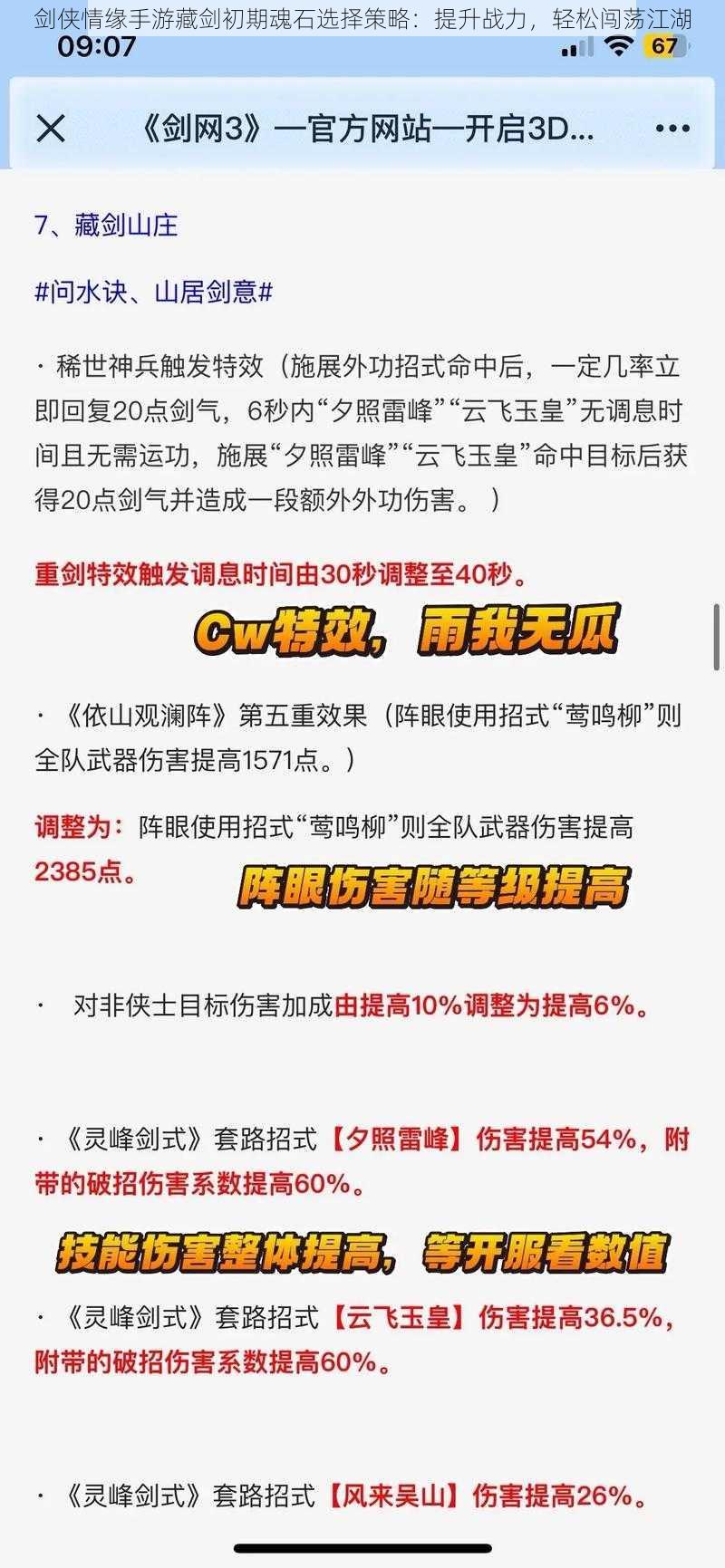 剑侠情缘手游藏剑初期魂石选择策略：提升战力，轻松闯荡江湖

09:07

67

《剑网3》—官方网站—开启3D...

7、藏剑山庄

#问水诀、山居剑意#

· 稀世神兵触发特效（施展外功招式命中后，一定几率立即回复20点剑气，6秒内“夕照雷峰”“云飞玉皇”无调息时间且无需运功，施展“夕照雷峰”“云飞玉皇”命中目标后获得20点剑气并造成一段额外外功伤害。）

重剑特效触发调息时间由30秒调整至40秒。

Cw特效，雨我无瓜

· 《依山观澜阵》第五重效果（阵眼使用招式“莺鸣柳”则全队武器伤害提高1571点。）

调整为：阵眼使用招式“莺鸣柳”则全队武器伤害提高2385点。

阵眼伤害随等级提高

· 对非侠士目标伤害加成由提高10%调整为提高6%。

· 《灵峰剑式》套路招式【夕照雷峰】伤害提高54%，附带的破招伤害系数提高60%。

技能伤害整体提高，等开服看数值

· 《灵峰剑式》套路招式【云飞玉皇】伤害提高36.5%，附带的破招伤害系数提高60%。

· 《灵峰剑式》套路招式【风来吴山】伤害提高26%。